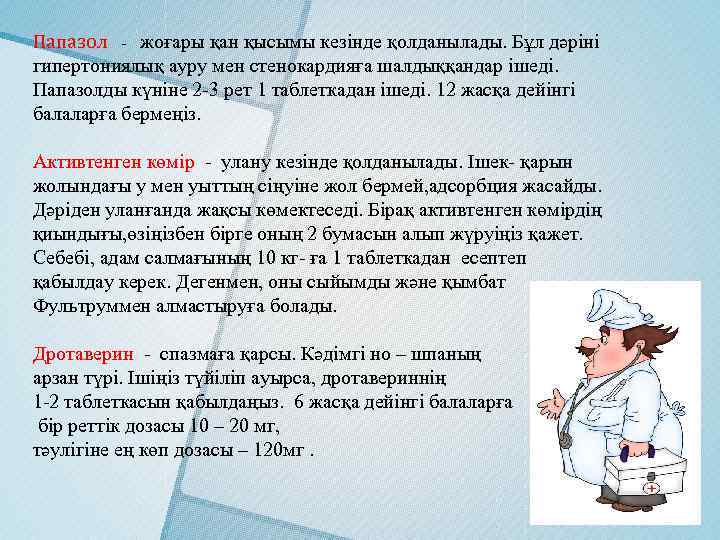 Папазол - жоғары қан қысымы кезінде қолданылады. Бұл дәріні гипертониялық ауру мен стенокардияға шалдыққандар ішеді. Папазолды күніне 2-3 рет 1 таблеткадан ішеді. 12 жасқа дейінгі балаларға бермеңіз.

Активтенген көмір - улану кезінде қолданылады. Ішек- қарын жолындағы у мен уыттың сіңуіне жол бермей,адсорбция жасайды. Дәріден уланғанда жақсы көмектеседі. Бірақ активтенген көмірдің қиындығы,өзіңізбен бірге оның 2 бумасын алып жүруіңіз қажет. Себебі, адам салмағының 10 кг- ға 1 таблеткадан есептеп қабылдау керек. Дегенмен, оны сыйымды және қымбат Фультруммен алмастыруға болады.

Дротаверин - спазмаға қарсы. Кәдімгі но – шпаның арзан түрі. Ішіңіз түйіліп ауырса, дротавериннің 1-2 таблеткасын қабылдаңыз. 6 жасқа дейінгі балаларға бір реттік дозасы 10 – 20 мг, тәулігіне ең көп дозасы – 120мг .